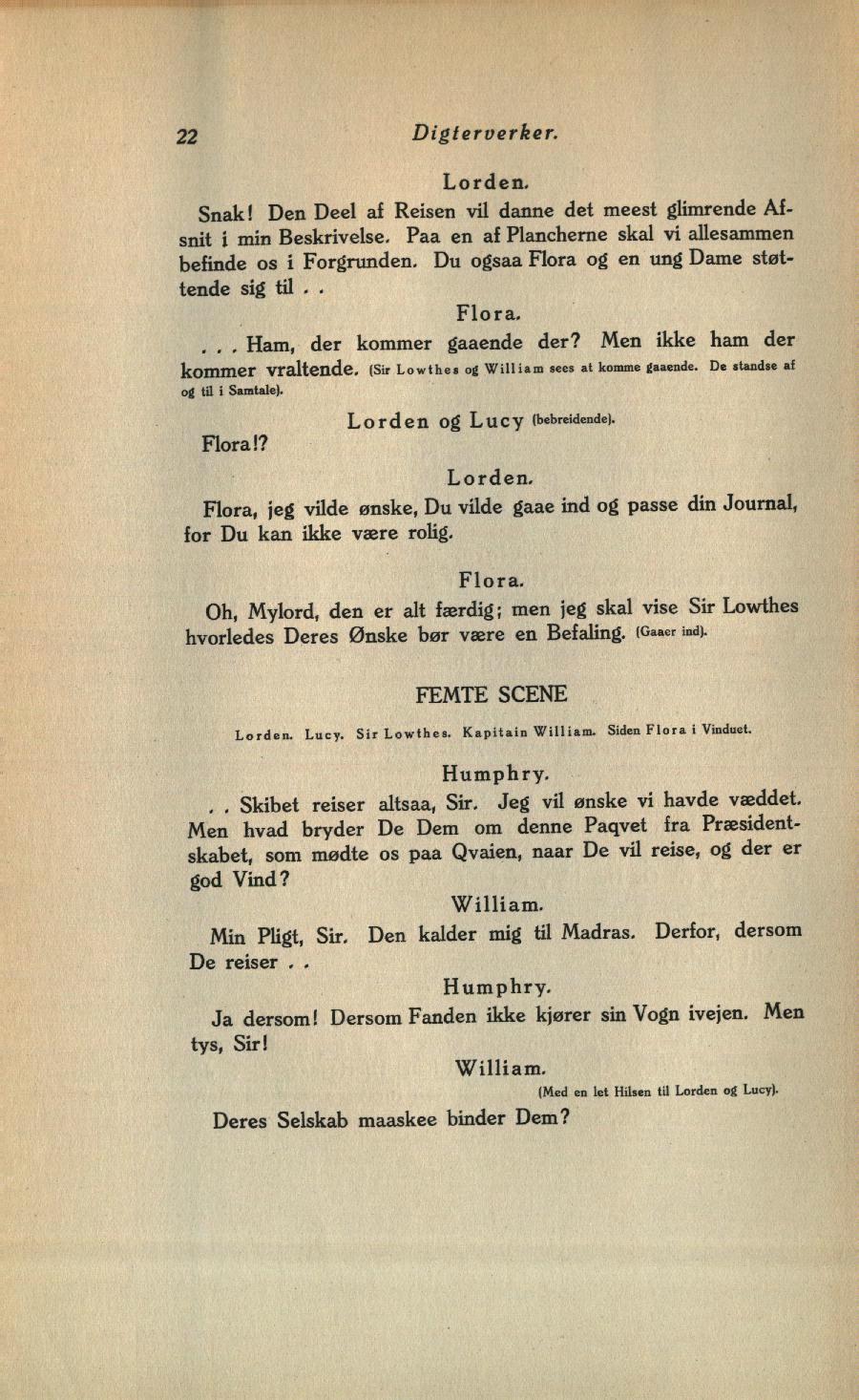 22 Digterverker.

Lorden.

Snak! Den Deel af Reisen vil danne det meest glimrende Afsnit i min Beskrivelse. Paa en af Plancherne skal vi allesammen befinde os i Forgrunden. Du ogsaa Flora og en ung Dame støttende sig til . .

Flora.

. . . Ham, der kommer gaaende der? Men ikke ham der kommer vraltende. (Sir Lowthes og William sees at komme gaaende. De standse af og til i Samtale).

Lorden og Lucy (bebreidende).

Flora!?

Lorden.

Flora, jeg vilde ønske, Du vilde gaae ind og passe din Journal, for Du kan ikke være rolig.

Flora.

Oh, Mylord, den er alt færdig; men jeg skal vise Sir Lowthes hvorledes Deres Ønske bør være en Befaling. (Gaaer ind).

FEMTE SCENE

Lorden. Lucy. Sir Lowthes. Kapitain William. Siden Flora i Vinduet.

Humphry.

. . Skibet reiser altsaa, Sir. Jeg vil ønske vi havde væddet. Men hvad bryder De Dem om denne Paqvet fra Præsidentskabet, som mødte os paa Qvaien, naar De vil reise, og der er god Vind?

William.

Min Pligt, Sir. Den kalder mig til Madras. Derfor, dersom De reiser . .

Humphry.

Ja dersom! Dersom Fanden ikke kjører sin Vogn ivejen. Men tys, Sir!

William.

(Med en let Hilsen til Lorden og Lucy).

Deres Selskab maaskee binder Dem?